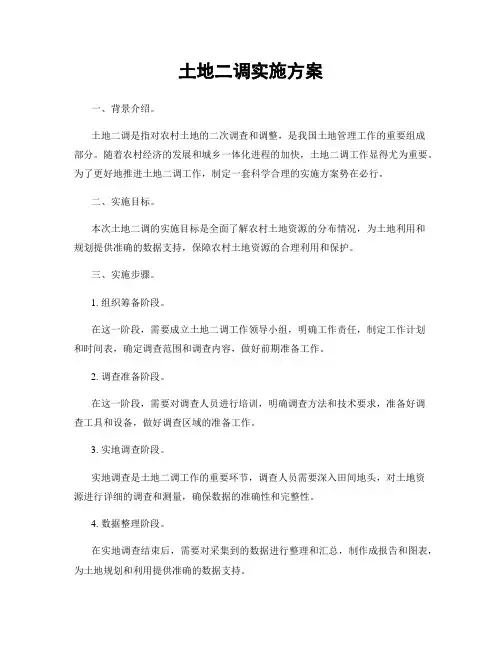 土地二调实施方案

一、背景介绍。

土地二调是指对农村土地的二次调查和调整，是我国土地管理工作的重要组成部分。随着农村经济的发展和城乡一体化进程的加快，土地二调工作显得尤为重要。为了更好地推进土地二调工作，制定一套科学合理的实施方案势在必行。

二、实施目标。

本次土地二调的实施目标是全面了解农村土地资源的分布情况，为土地利用和规划提供准确的数据支持，保障农村土地资源的合理利用和保护。

三、实施步骤。

1. 组织筹备阶段。

在这一阶段，需要成立土地二调工作领导小组，明确工作责任，制定工作计划和时间表，确定调查范围和调查内容，做好前期准备工作。

2. 调查准备阶段。

在这一阶段，需要对调查人员进行培训，明确调查方法和技术要求，准备好调查工具和设备，做好调查区域的准备工作。

3. 实地调查阶段。

实地调查是土地二调工作的重要环节，调查人员需要深入田间地头，对土地资源进行详细的调查和测量，确保数据的准确性和完整性。

4. 数据整理阶段。

在实地调查结束后，需要对采集到的数据进行整理和汇总，制作成报告和图表，为土地规划和利用提供准确的数据支持。